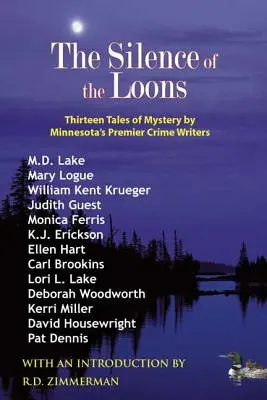 The Silence of the Loons

Thirteen Tales of Mystery by Minnesota's Premier Crime Writers

M.D. Lake
Mary Logue
William Kent Krueger
Judith Guest
Monica Ferris
K.J. Erickson
Ellen Hart
Carl Brookins
Lori L. Lake
Deborah Woodworth
Kerri Miller
David Housewright
Pat Dennis

WITH AN INTRODUCTION BY
R.D. ZIMMERMAN